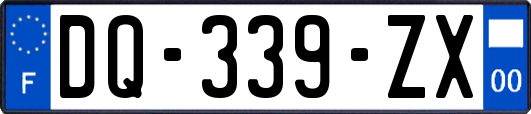 F
DQ-339-ZX
00